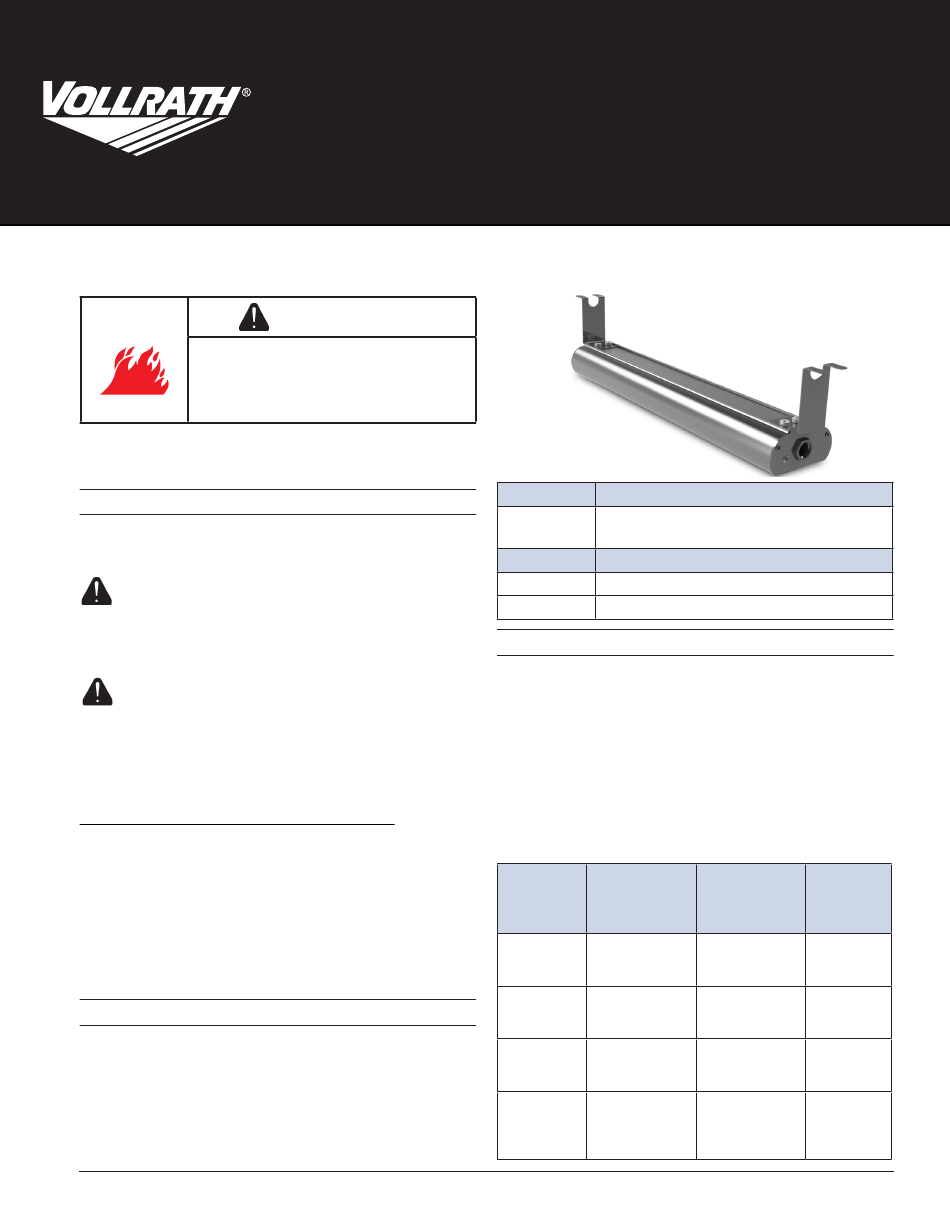 VOLLRATH®